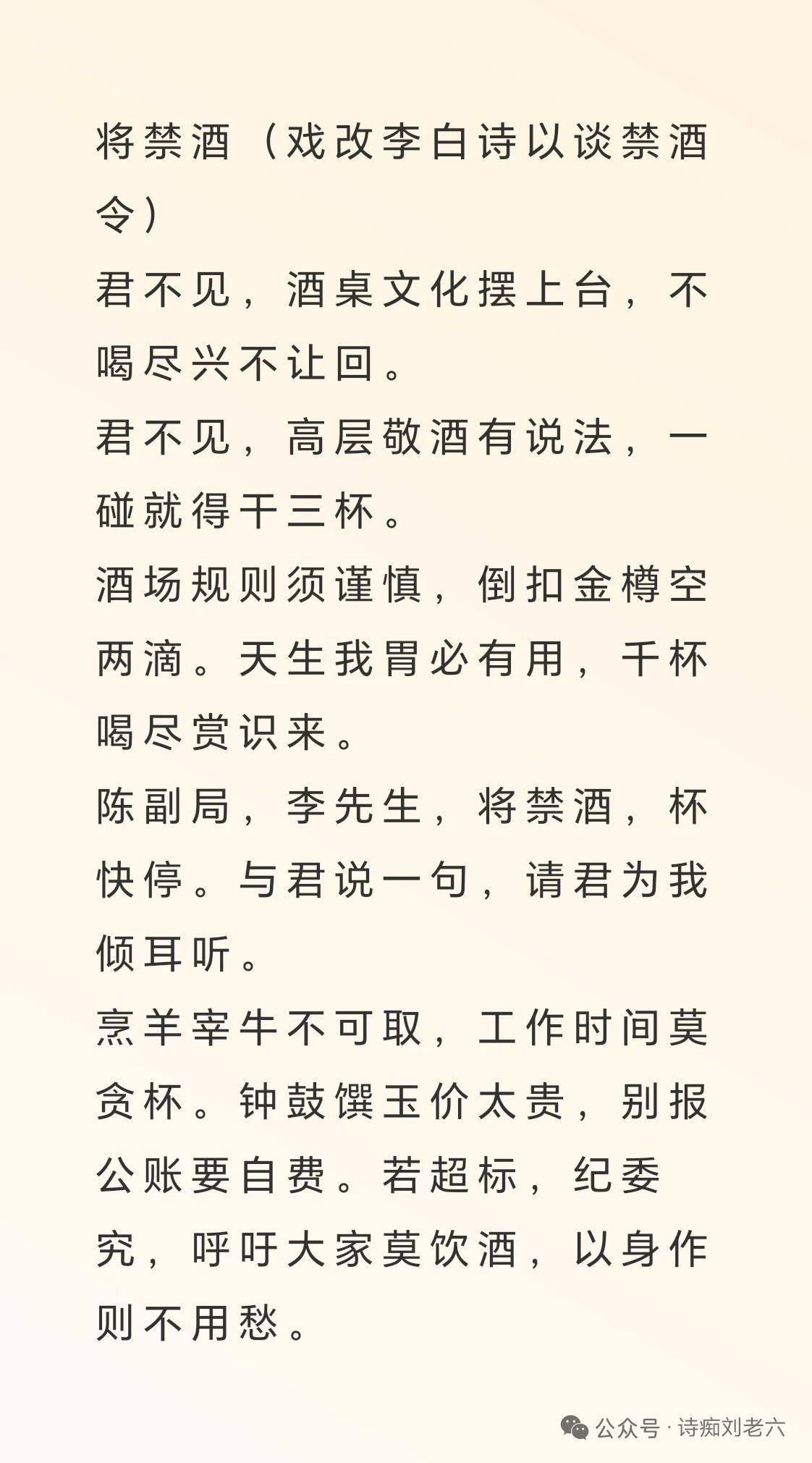 将禁酒（戏改李白诗以谈禁酒令）
君不见，酒桌文化摆上台，不喝尽兴不让回。
君不见，高层敬酒有说法，一碰就得干三杯。
酒场规则须谨慎，倒扣金樽空两滴。天生我胃必有用，千杯喝尽赏识来。
陈副局，李先生，将禁酒，杯快停。与君说一句，请君为我倾耳听。
烹羊宰牛不可取，工作时间莫贪杯。钟鼓馔玉价太贵，别报公账要自费。若超标，纪委究，呼吁大家莫饮酒，以身作则不用愁。

公众号 · 诗痴刘老六